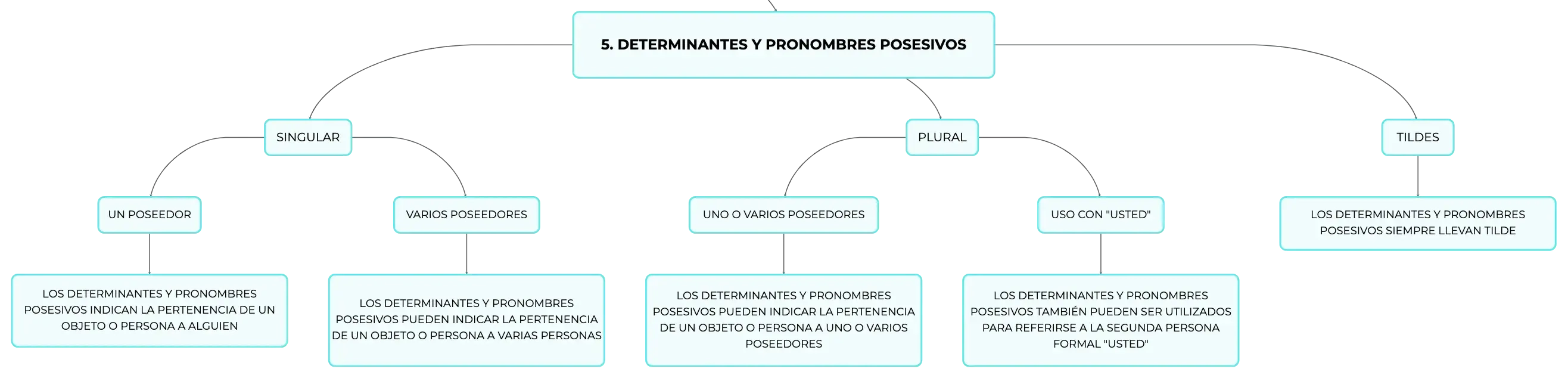 5. DETERMINANTES Y PRONOMBRES POSESIVOS

SINGULAR

UN POSEEDOR

LOS DETERMINANTES Y PRONOMBRES POSESIVOS INDICAN LA PERTENENCIA DE UN OBJETO O PERSONA A ALGUIEN

VARIOS POSEEDORES

LOS DETERMINANTES Y PRONOMBRES POSESIVOS PUEDEN INDICAR LA PERTENENCIA DE UN OBJETO O PERSONA A VARIAS PERSONAS

PLURAL

UNO O VARIOS POSEEDORES

LOS DETERMINANTES Y PRONOMBRES POSESIVOS PUEDEN INDICAR LA PERTENENCIA DE UN OBJETO O PERSONA A UNO O VARIOS POSEEDORES

USO CON "USTED"

LOS DETERMINANTES Y PRONOMBRES POSESIVOS TAMBIÉN PUEDEN SER UTILIZADOS PARA REFERIRSE A LA SEGUNDA PERSONA FORMAL "USTED"

TILDES

LOS DETERMINANTES Y PRONOMBRES POSESIVOS SIEMPRE LLEVAN TILDE